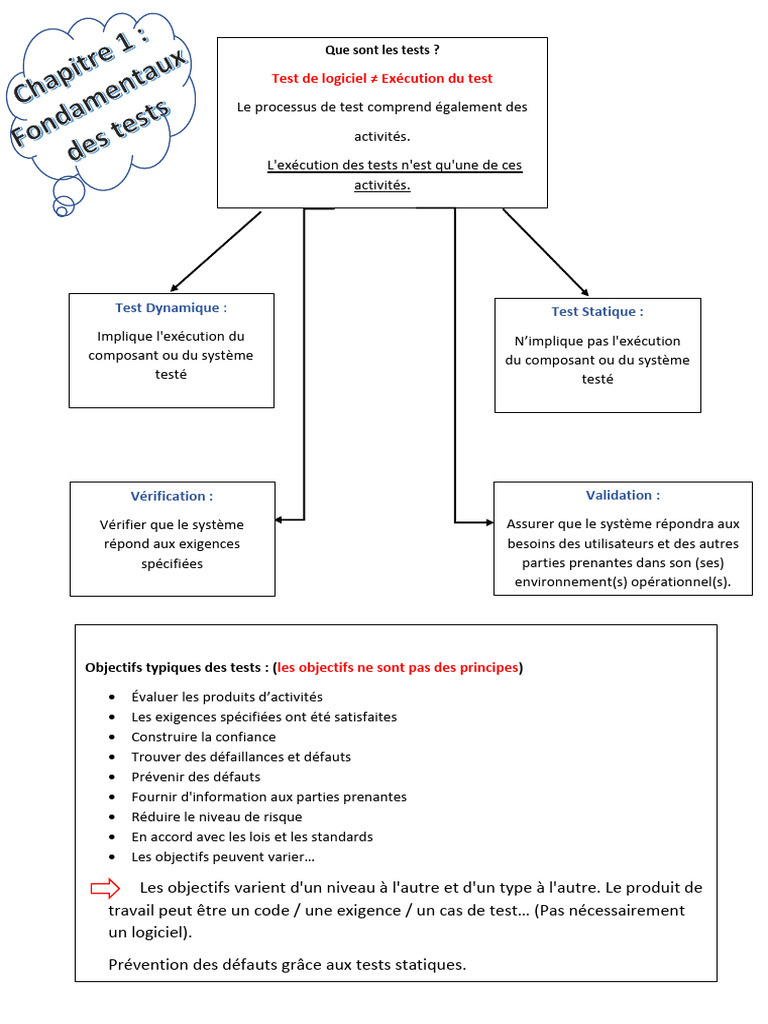 Chapitre 1 : Fondamentaux des tests

Que sont les tests ?

Test de logiciel ≠ Exécution du test

Le processus de test comprend également des activités.

L'exécution des tests n'est qu'une de ces activités.

Test Dynamique :

Implique l'exécution du composant ou du système testé

Test Statique :

N'implique pas l'exécution du composant ou du système testé

Vérification :

Vérifier que le système répond aux exigences spécifiées

Validation :

Assurer que le système répondra aux besoins des utilisateurs et des autres parties prenantes dans son (ses) environnement(s) opérationnel(s).

Objectifs typiques des tests : (les objectifs ne sont pas des principes)

- Évaluer les produits d'activités
- Les exigences spécifiées ont été satisfaites
- Construire la confiance
- Trouver des défaillances et défauts
- Prévenir des défauts
- Fournir d'information aux parties prenantes
- Réduire le niveau de risque
- En accord avec les lois et les standards
- Les objectifs peuvent varier…

Les objectifs varient d'un niveau à l'autre et d'un type à l'autre. Le produit de travail peut être un code / une exigence / un cas de test… (Pas nécessairement un logiciel).

Prévention des défauts grâce aux tests statiques.